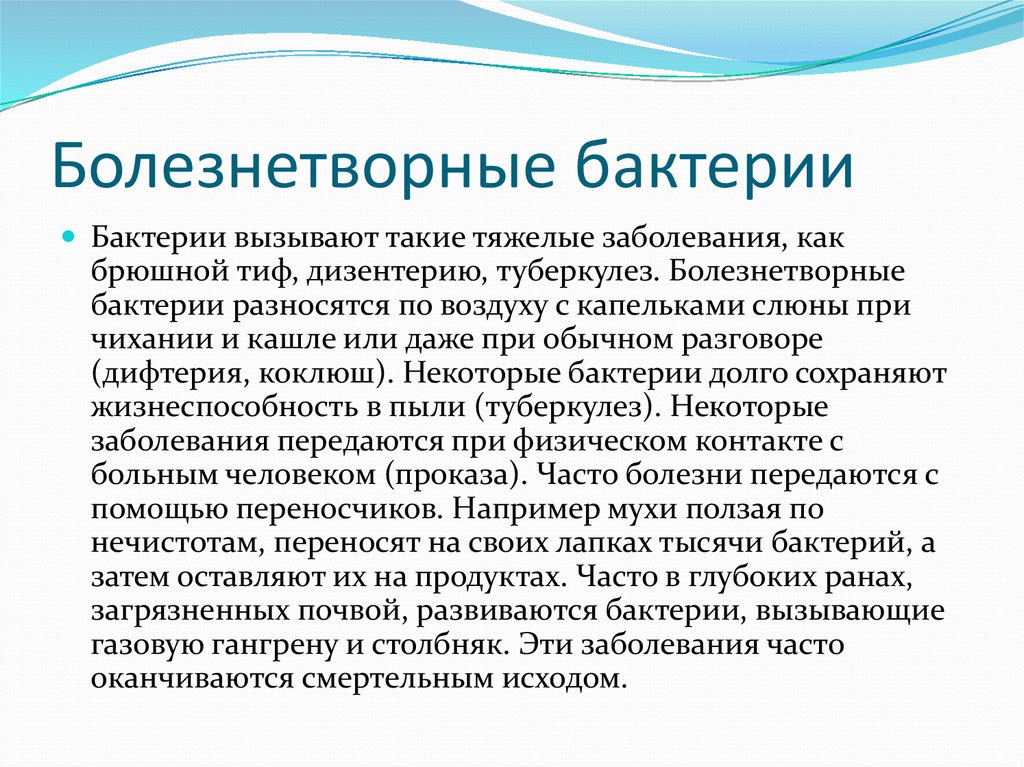 Болезнетворные бактерии

Бактерии вызывают такие тяжелые заболевания, как брюшной тиф, дизентерию, туберкулез. Болезнетворные бактерии разносятся по воздуху с капельками слюны при чихании и кашле или даже при обычном разговоре (дифтерия, коклюш). Некоторые бактерии долго сохраняют жизнеспособность в пыли (туберкулез). Некоторые заболевания передаются при физическом контакте с больным человеком (проказа). Часто болезни передаются с помощью переносчиков. Например мухи ползая по нечистотам, переносят на своих лапках тысячи бактерий, а затем оставляют их на продуктах. Часто в глубоких ранах, загрязненных почвой, развиваются бактерии, вызывающие газовую гангрену и столбняк. Эти заболевания часто оканчиваются смертельным исходом.